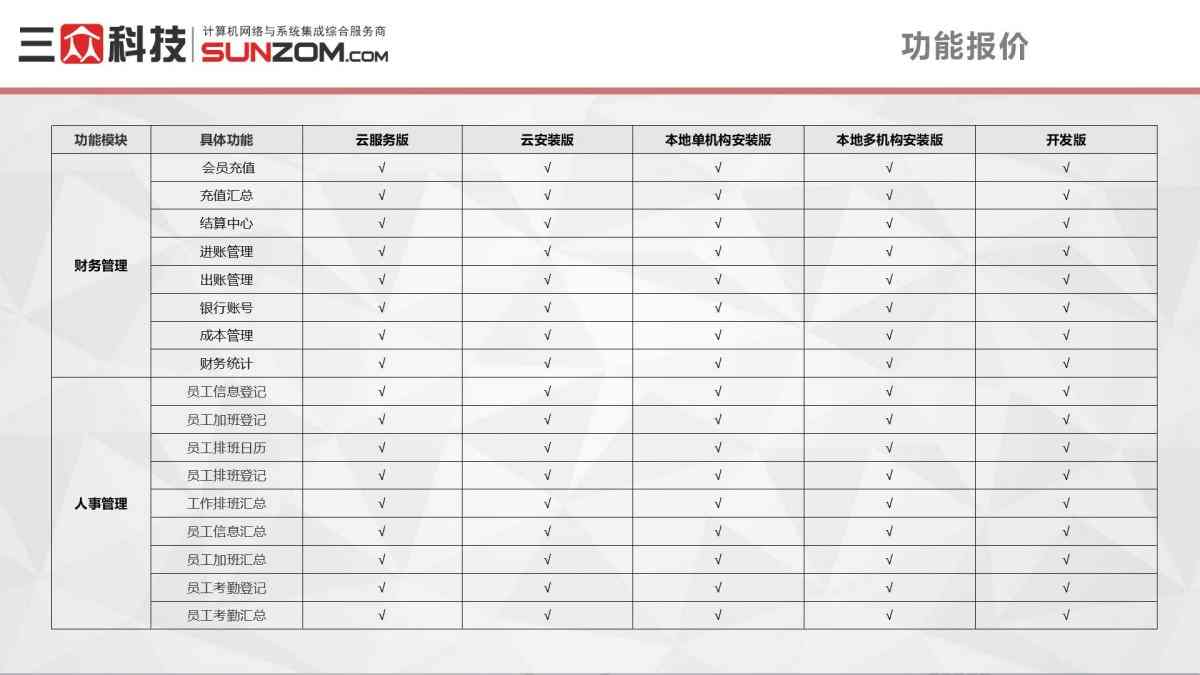 三众科技 计算机网络与系统集成综合服务商 SUNZOM.COM

功能报价

| 功能模块 | 具体功能 | 云服务版 | 云安装版 | 本地单机构安装版 | 本地多机构安装版 | 开发版 |
|---|---|---|---|---|---|---|
| 财务管理 | 会员充值 | √ | √ | √ | √ | √ |
| | 充值汇总 | √ | √ | √ | √ | √ |
| | 结算中心 | √ | √ | √ | √ | √ |
| | 进账管理 | √ | √ | √ | √ | √ |
| | 出账管理 | √ | √ | √ | √ | √ |
| | 银行账号 | √ | √ | √ | √ | √ |
| | 成本管理 | √ | √ | √ | √ | √ |
| | 财务统计 | √ | √ | √ | √ | √ |
| 人事管理 | 员工信息登记 | √ | √ | √ | √ | √ |
| | 员工加班登记 | √ | √ | √ | √ | √ |
| | 员工排班日历 | √ | √ | √ | √ | √ |
| | 员工排班登记 | √ | √ | √ | √ | √ |
| | 工作排班汇总 | √ | √ | √ | √ | √ |
| | 员工信息汇总 | √ | √ | √ | √ | √ |
| | 员工加班汇总 | √ | √ | √ | √ | √ |
| | 员工考勤登记 | √ | √ | √ | √ | √ |
| | 员工考勤汇总 | √ | √ | √ | √ | √ |